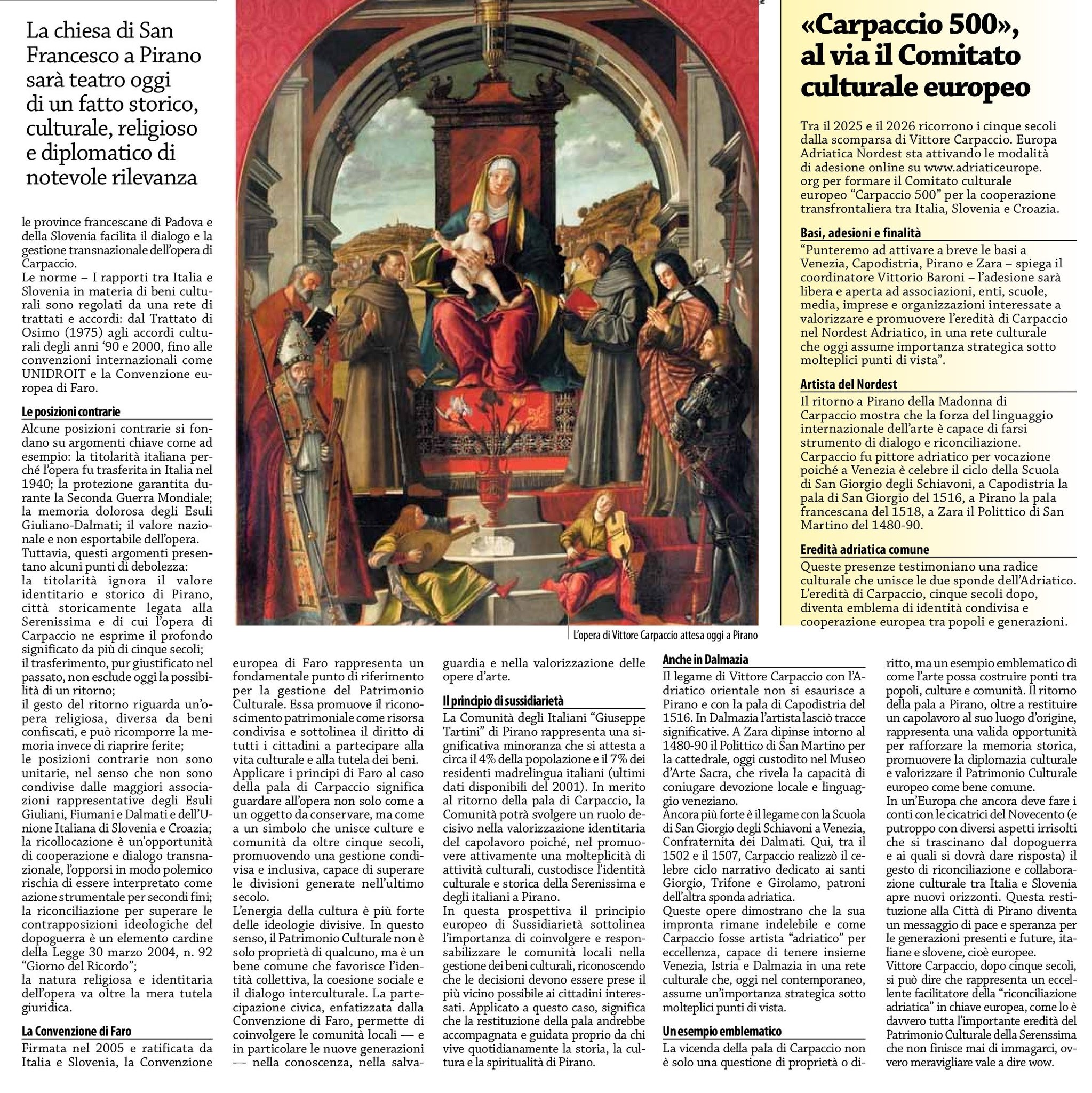 La chiesa di San Francesco a Pirano sarà teatro oggi di un fatto storico, culturale, religioso e diplomatico di notevole rilevanza

le province francescane di Padova e della Slovenia facilita il dialogo e la gestione transnazionale dell'opera di Carpaccio.
Le norme – I rapporti tra Italia e Slovenia in materia di beni culturali sono regolati da una rete di trattati e accordi: dal Trattato di Osimo (1975) agli accordi culturali degli anni '90 e 2000, fino alle convenzioni internazionali come UNIDROIT e la Convenzione europea di Faro.

Le posizioni contrarie
Alcune posizioni contrarie si fondano su argomenti chiave come ad esempio: la titolarità italiana perché l'opera fu trasferita in Italia nel 1940; la protezione garantita durante la Seconda Guerra Mondiale; la memoria dolorosa degli Esuli Giuliano-Dalmati; il valore nazionale e non esportabile dell'opera.
Tuttavia, questi argomenti presentano alcuni punti di debolezza:
la titolarità ignora il valore identitario e storico di Pirano, città storicamente legata alla Serenissima e di cui l'opera di Carpaccio ne esprime il profondo significato da più di cinque secoli;
il trasferimento, pur giustificato nel passato, non esclude oggi la possibilità di un ritorno;
il gesto del ritorno riguarda un'opera religiosa, diversa da beni confiscati, e può ricomporre la memoria invece di riaprire ferite;
le posizioni contrarie non sono unitarie, nel senso che non sono condivise dalle maggiori associazioni rappresentative degli Esuli Giuliani, Fiumani e Dalmati e dell'Unione Italiana di Slovenia e Croazia;
la ricollocazione è un'opportunità di cooperazione e dialogo transnazionale, l'opporsi in modo polemico rischia di essere interpretato come azione strumentale per secondi fini;
la riconciliazione per superare le contrapposizioni ideologiche del dopoguerra è un elemento cardine della Legge 30 marzo 2004, n. 92 "Giorno del Ricordo";
la natura religiosa e identitaria dell'opera va oltre la mera tutela giuridica.

La Convenzione di Faro
Firmata nel 2005 e ratificata da Italia e Slovenia, la Convenzione europea di Faro rappresenta un fondamentale punto di riferimento per la gestione del Patrimonio Culturale. Essa promuove il riconoscimento patrimoniale come risorsa condivisa e sottolinea il diritto di tutti i cittadini a partecipare alla vita culturale e alla tutela dei beni.
Applicare i principi di Faro al caso della pala di Carpaccio significa guardare all'opera non solo come a un oggetto da conservare, ma come a un simbolo che unisce culture e comunità da oltre cinque secoli, promuovendo una gestione condivisa e inclusiva, capace di superare le divisioni generate nell'ultimo secolo.
L'energia della cultura è più forte delle ideologie divisive. In questo senso, il Patrimonio Culturale non è solo proprietà di qualcuno, ma è un bene comune che favorisce l'identità collettiva, la coesione sociale e il dialogo interculturale. La partecipazione civica, enfatizzata dalla Convenzione di Faro, permette di coinvolgere le comunità locali — e in particolare le nuove generazioni — nella conoscenza, nella salvaguardia e nella valorizzazione delle opere d'arte.

Il principio di sussidiarietà
La Comunità degli Italiani "Giuseppe Tartini" di Pirano rappresenta una significativa minoranza che si attesta a circa il 4% della popolazione e il 7% dei residenti madrelingua italiani (ultimi dati disponibili del 2001). In merito al ritorno della pala di Carpaccio, la Comunità potrà svolgere un ruolo decisivo nella valorizzazione identitaria del capolavoro poiché, nel promuovere attivamente una molteplicità di attività culturali, custodisce l'identità culturale e storica della Serenissima e degli italiani a Pirano.
In questa prospettiva il principio europeo di Sussidiarietà sottolinea l'importanza di coinvolgere e responsabilizzare le comunità locali nella gestione dei beni culturali, riconoscendo che le decisioni devono essere prese il più vicino possibile ai cittadini interessati. Applicato a questo caso, significa che la restituzione della pala andrebbe accompagnata e guidata proprio da chi vive quotidianamente la storia, la cultura e la spiritualità di Pirano.

L'opera di Vittore Carpaccio attesa oggi a Pirano

Anche in Dalmazia
Il legame di Vittore Carpaccio con l'Adriatico orientale non si esaurisce a Pirano e con la pala di Capodistria del 1516. In Dalmazia l'artista lasciò tracce significative. A Zara dipinse intorno al 1480-90 il Polittico di San Martino per la cattedrale, oggi custodito nel Museo d'Arte Sacra, che rivela la capacità di coniugare devozione locale e linguaggio veneziano.
Ancora più forte è il legame con la Scuola di San Giorgio degli Schiavoni a Venezia, Confraternita dei Dalmati. Qui, tra il 1502 e il 1507, Carpaccio realizzò il celebre ciclo narrativo dedicato ai santi Giorgio, Trifone e Girolamo, patroni dell'altra sponda adriatica.
Queste opere dimostrano che la sua impronta rimane indelebile e come Carpaccio fosse artista "adriatico" per eccellenza, capace di tenere insieme Venezia, Istria e Dalmazia in una rete culturale che, oggi nel contemporaneo, assume un'importanza strategica sotto molteplici punti di vista.

Un esempio emblematico
La vicenda della pala di Carpaccio non è solo una questione di proprietà o diritto, ma un esempio emblematico di come l'arte possa costruire ponti tra popoli, culture e comunità. Il ritorno della pala a Pirano, oltre a restituire un capolavoro al suo luogo d'origine, rappresenta una valida opportunità per rafforzare la memoria storica, promuovere la diplomazia culturale e valorizzare il Patrimonio Culturale europeo come bene comune.
In un'Europa che ancora deve fare i conti con le cicatrici del Novecento (e putroppo con diversi aspetti irrisolti che si trascinano dal dopoguerra e ai quali si dovrà dare risposta) il gesto di riconciliazione e collaborazione culturale tra Italia e Slovenia apre nuovi orizzonti. Questa restituzione alla Città di Pirano diventa un messaggio di pace e speranza per le generazioni presenti e future, italiane e slovene, cioè europee.
Vittore Carpaccio, dopo cinque secoli, si può dire che rappresenta un eccellente facilitatore della "riconciliazione adriatica" in chiave europea, come lo è davvero tutta l'importante eredità del Patrimonio Culturale della Serenssima che non finisce mai di immagarci, ovvero meravigliare vale a dire wow.

«Carpaccio 500», al via il Comitato culturale europeo

Tra il 2025 e il 2026 ricorrono i cinque secoli dalla scomparsa di Vittore Carpaccio. Europa Adriatica Nordest sta attivando le modalità di adesione online su www.adriaticeurope.org per formare il Comitato culturale europeo "Carpaccio 500" per la cooperazione transfrontaliera tra Italia, Slovenia e Croazia.

Basi, adesioni e finalità
"Punteremo ad attivare a breve le basi a Venezia, Capodistria, Pirano e Zara – spiega il coordinatore Vittorio Baroni – l'adesione sarà libera e aperta ad associazioni, enti, scuole, media, imprese e organizzazioni interessate a valorizzare e promuovere l'eredità di Carpaccio nel Nordest Adriatico, in una rete culturale che oggi assume importanza strategica sotto molteplici punti di vista".

Artista del Nordest
Il ritorno a Pirano della Madonna di Carpaccio mostra che la forza del linguaggio internazionale dell'arte è capace di farsi strumento di dialogo e riconciliazione.
Carpaccio fu pittore adriatico per vocazione poiché a Venezia è celebre il ciclo della Scuola di San Giorgio degli Schiavoni, a Capodistria la pala di San Giorgio del 1516, a Pirano la pala francescana del 1518, a Zara il Polittico di San Martino del 1480-90.

Eredità adriatica comune
Queste presenze testimoniano una radice culturale che unisce le due sponde dell'Adriatico. L'eredità di Carpaccio, cinque secoli dopo, diventa emblema di identità condivisa e cooperazione europea tra popoli e generazioni.